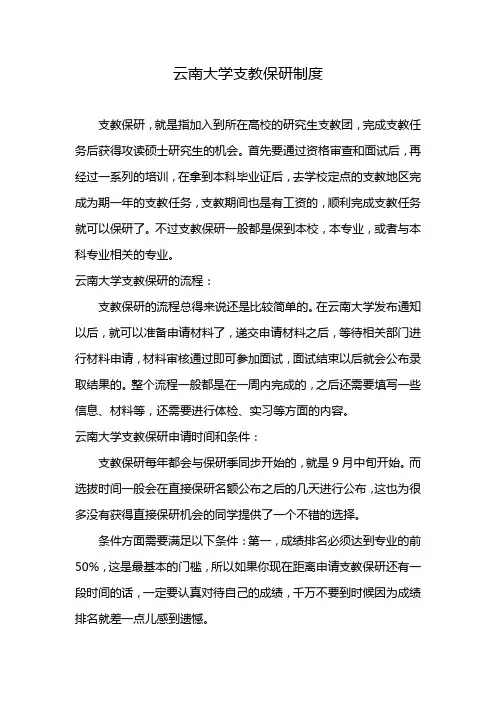 云南大学支教保研制度

支教保研，就是指加入到所在高校的研究生支教团，完成支教任务后获得攻读硕士研究生的机会。首先要通过资格审查和面试后，再经过一系列的培训，在拿到本科毕业证后，去学校定点的支教地区完成为期一年的支教任务，支教期间也是有工资的，顺利完成支教任务就可以保研了。不过支教保研一般都是保到本校，本专业，或者与本科专业相关的专业。

云南大学支教保研的流程：

支教保研的流程总得来说还是比较简单的。在云南大学发布通知以后，就可以准备申请材料了，递交申请材料之后，等待相关部门进行材料申请，材料审核通过即可参加面试，面试结束以后就会公布录取结果的。整个流程一般都是在一周内完成的，之后还需要填写一些信息、材料等，还需要进行体检、实习等方面的内容。

云南大学支教保研申请时间和条件：

支教保研每年都会与保研季同步开始的，就是 9 月中旬开始。而选拔时间一般会在直接保研名额公布之后的几天进行公布，这也为很多没有获得直接保研机会的同学提供了一个不错的选择。

条件方面需要满足以下条件：第一，成绩排名必须达到专业的前 50%，这是最基本的门槛，所以如果你现在距离申请支教保研还有一段时间的话，一定要认真对待自己的成绩，千万不要到时候因为成绩排名就差一点儿感到遗憾。